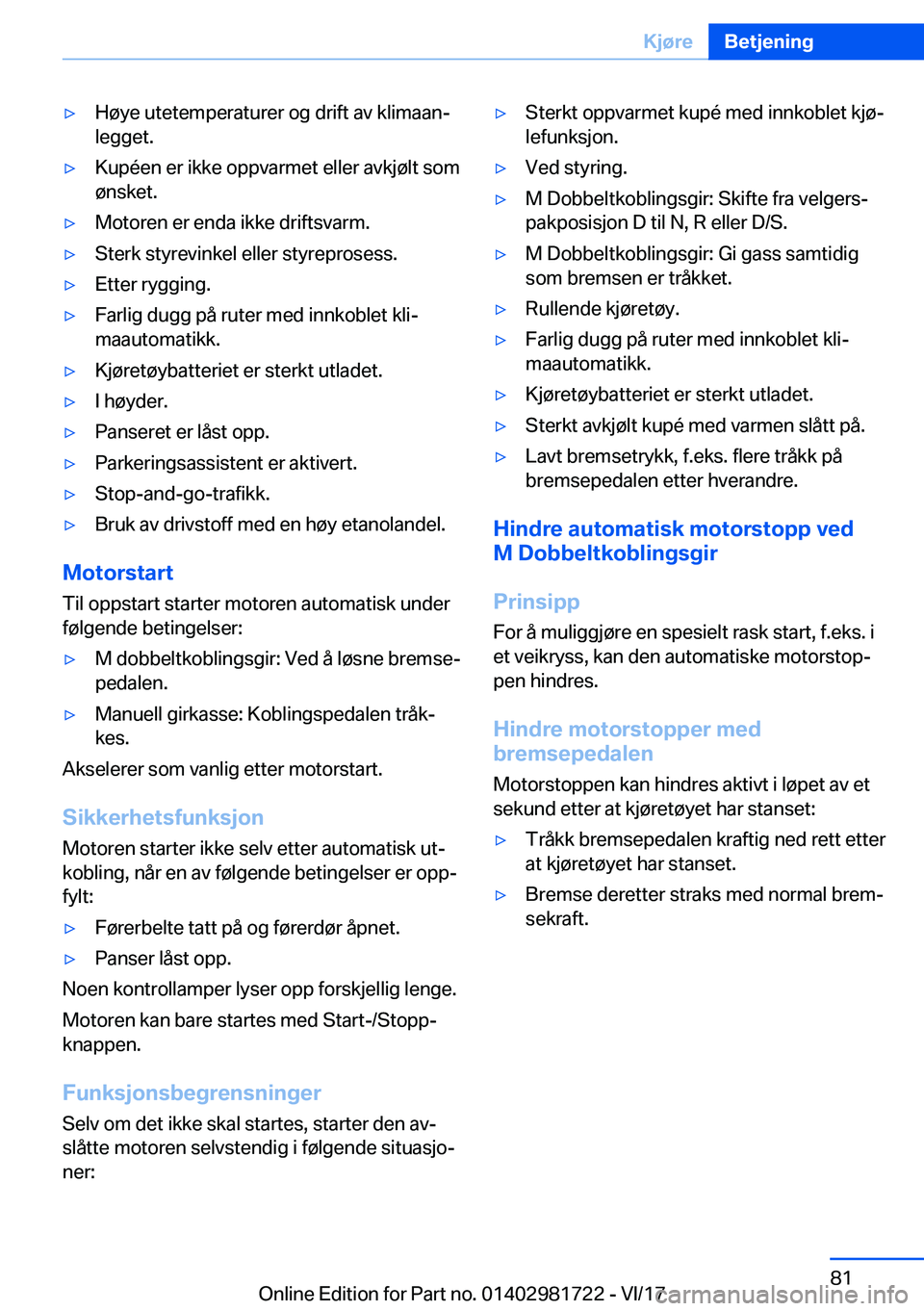 Kjøre Betjening

▷ Høye utetemperaturer og drift av klimaanlegget.
▷ Kupéen er ikke oppvarmet eller avkjølt som ønsket.
▷ Motoren er enda ikke driftsvarm.
▷ Sterk styrevinkel eller styreprosess.
▷ Etter rygging.
▷ Farlig dugg på ruter med innkoblet klimaautomatikk.
▷ Kjøretøybatteriet er sterkt utladet.
▷ I høyder.
▷ Panseret er låst opp.
▷ Parkeringsassistent er aktivert.
▷ Stop-and-go-trafikk.
▷ Bruk av drivstoff med en høy etanolandel.

Motorstart
Til oppstart starter motoren automatisk under følgende betingelser:
▷ M dobbeltkoblingsgir: Ved å løsne bremsepedalen.
▷ Manuell girkasse: Koblingspedalen tråkkes.
Akselerer som vanlig etter motorstart.

Sikkerhetsfunksjon
Motoren starter ikke selv etter automatisk utkobling, når en av følgende betingelser er oppfylt:
▷ Førerbelte tatt på og førerdør åpnet.
▷ Panser låst opp.
Noen kontrollamper lyser opp forskjellig lenge.
Motoren kan bare startes med Start-/Stopp-knappen.

Funksjonsbegrensninger
Selv om det ikke skal startes, starter den avslåtte motoren selvstendig i følgende situasjoner:

▷ Sterkt oppvarmet kupé med innkoblet kjølefunksjon.
▷ Ved styring.
▷ M Dobbeltkoblingsgir: Skifte fra velgerspakposisjon D til N, R eller D/S.
▷ M Dobbeltkoblingsgir: Gi gass samtidig som bremsen er tråkket.
▷ Rullende kjøretøy.
▷ Farlig dugg på ruter med innkoblet klimaautomatikk.
▷ Kjøretøybatteriet er sterkt utladet.
▷ Sterkt avkjølt kupé med varmen slått på.
▷ Lavt bremsetrykk, f.eks. flere tråkk på bremsepedalen etter hverandre.

Hindre automatisk motorstopp ved M Dobbeltkoblingsgir

Prinsipp
For å muliggjøre en spesielt rask start, f.eks. i et veikryss, kan den automatiske motorstoppen hindres.

Hindre motorstopper med bremsepedalen
Motorstoppen kan hindres aktivt i løpet av et sekund etter at kjøretøyet har stanset:
▷ Tråkk bremsepedalen kraftig ned rett etter at kjøretøyet har stanset.
▷ Bremse deretter straks med normal bremsekraft.

81
Online Edition for Part no. 01402981722 - VI/17 carmanualsonline.info